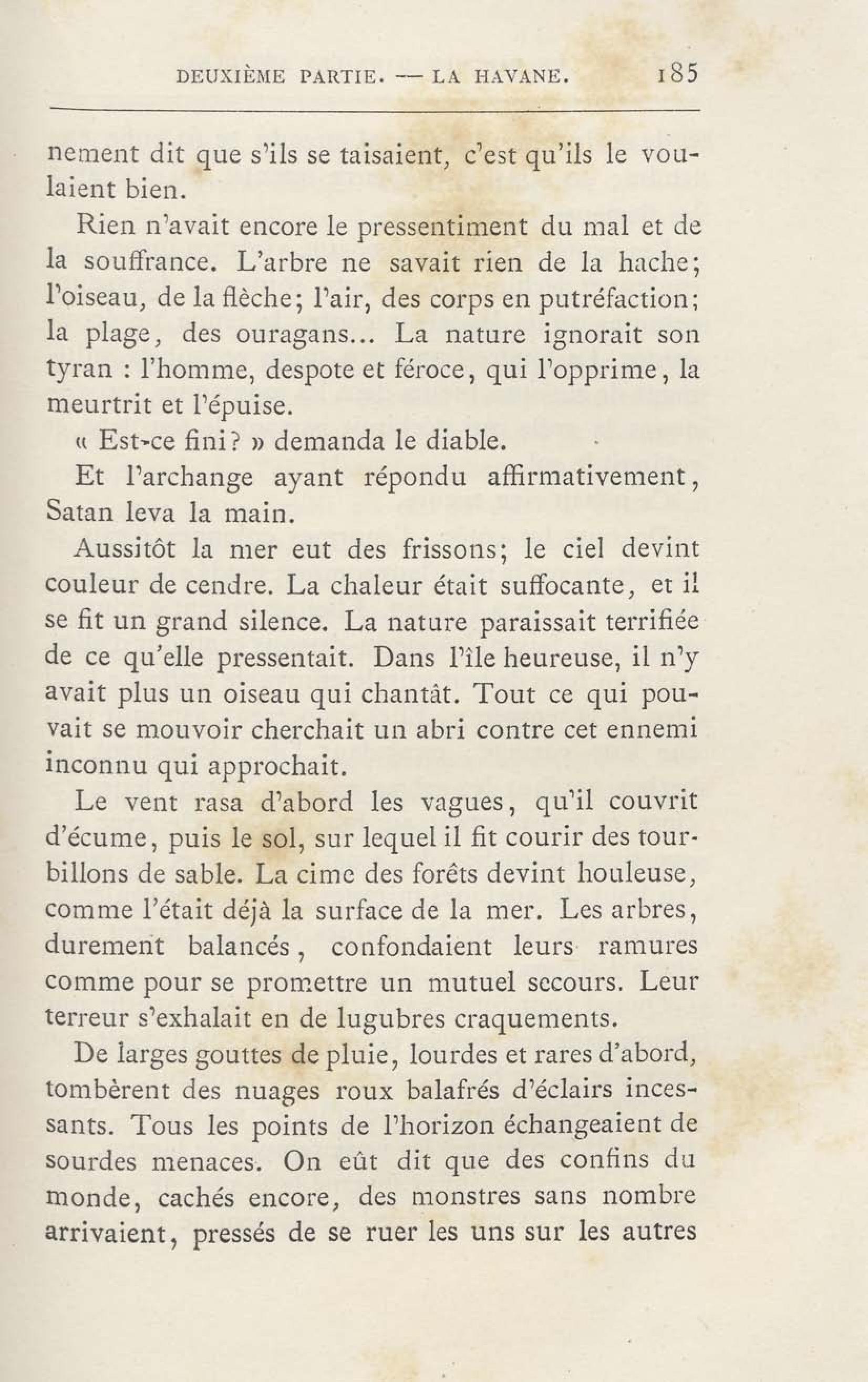 DEUXIÈME PARTIE. — LA HAVANE. 185

nement dit que s'ils se taisaient, c'est qu'ils le voulaient bien.

Rien n'avait encore le pressentiment du mal et de la souffrance. L'arbre ne savait rien de la hache; l'oiseau, de la flèche; l'air, des corps en putréfaction; la plage, des ouragans... La nature ignorait son tyran : l'homme, despote et féroce, qui l'opprime, la meurtrit et l'épuise.

« Est-ce fini? » demanda le diable.

Et l'archange ayant répondu affirmativement, Satan leva la main.

Aussitôt la mer eut des frissons; le ciel devint couleur de cendre. La chaleur était suffocante, et il se fit un grand silence. La nature paraissait terrifiée de ce qu'elle pressentait. Dans l'île heureuse, il n'y avait plus un oiseau qui chantât. Tout ce qui pouvait se mouvoir cherchait un abri contre cet ennemi inconnu qui approchait.

Le vent rasa d'abord les vagues, qu'il couvrit d'écume, puis le sol, sur lequel il fit courir des tourbillons de sable. La cime des forêts devint houleuse, comme l'était déjà la surface de la mer. Les arbres, durement balancés, confondaient leurs ramures comme pour se promettre un mutuel secours. Leur terreur s'exhalait en de lugubres craquements.

De larges gouttes de pluie, lourdes et rares d'abord, tombèrent des nuages roux balafrés d'éclairs incessants. Tous les points de l'horizon échangeaient de sourdes menaces. On eût dit que des confins du monde, cachés encore, des monstres sans nombre arrivaient, pressés de se ruer les uns sur les autres